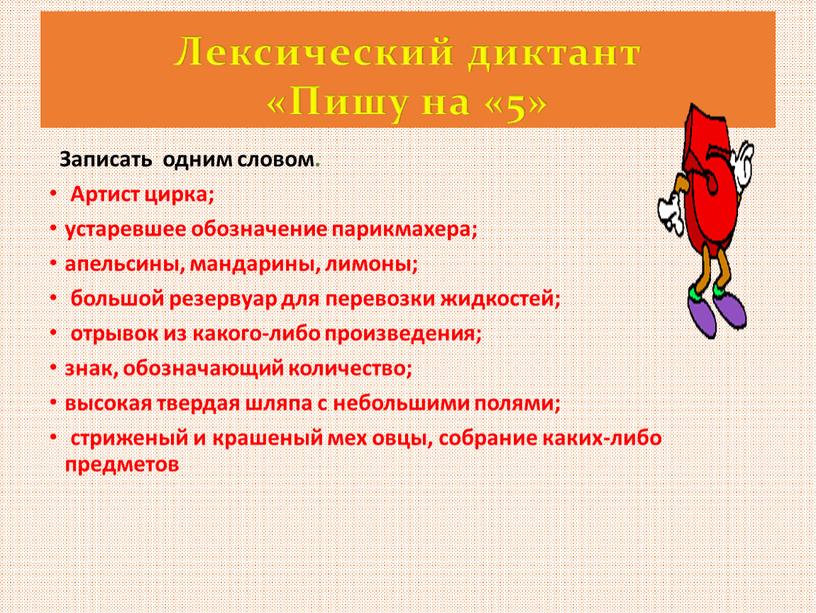 Лексический диктант «Пишу на «5»

Записать одним словом.

• Артист цирка;
• устаревшее обозначение парикмахера;
• апельсины, мандарины, лимоны;
• большой резервуар для перевозки жидкостей;
• отрывок из какого-либо произведения;
• знак, обозначающий количество;
• высокая твердая шляпа с небольшими полями;
• стриженый и крашеный мех овцы, собрание каких-либо предметов

5